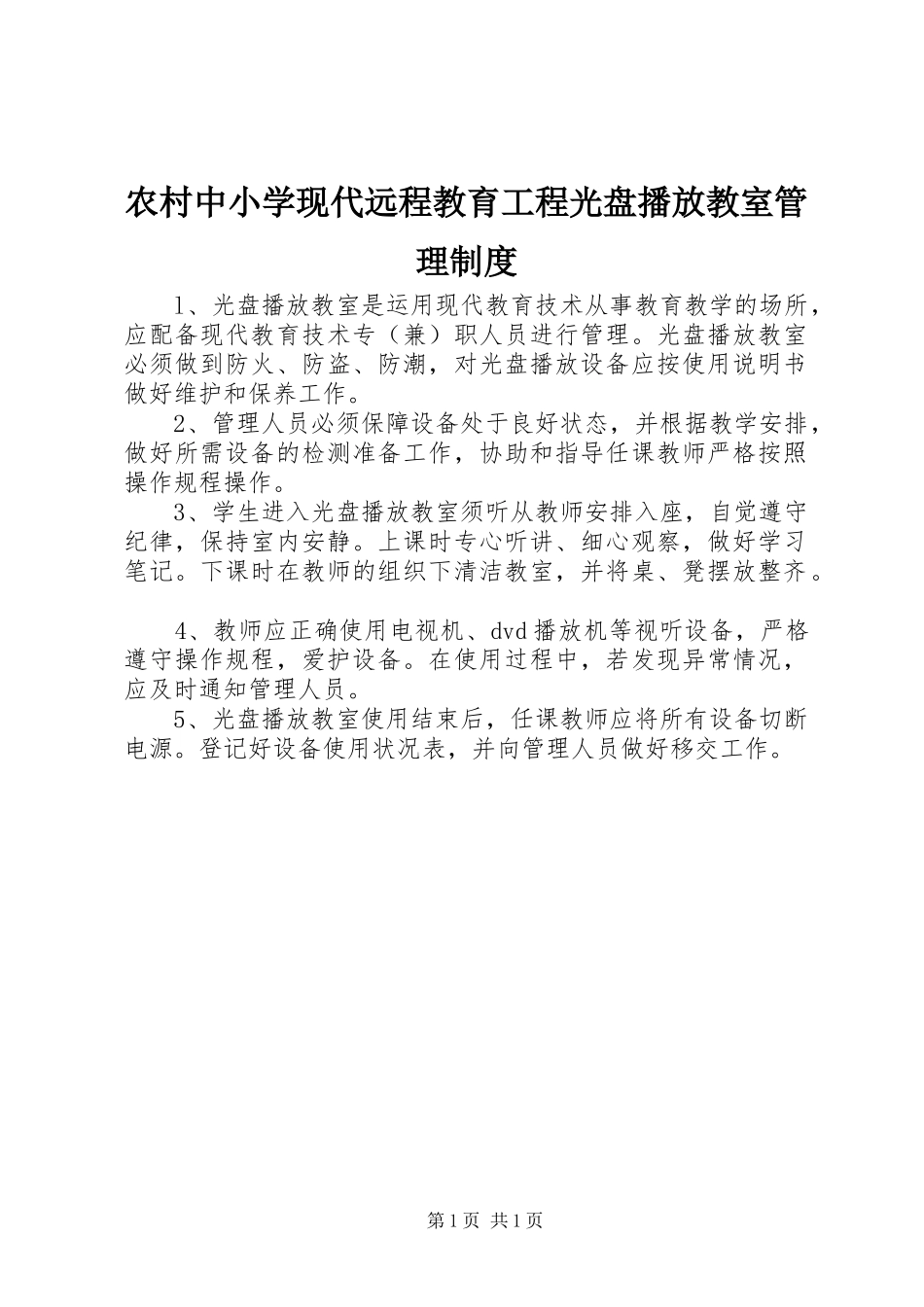 农村中小学现代远程教育工程光盘播放教室管理制度

1、光盘播放教室是运用现代教育技术从事教育教学的场所，应配备现代教育技术专（兼）职人员进行管理。光盘播放教室必须做到防火、防盗、防潮，对光盘播放设备应按使用说明书做好维护和保养工作。

2、管理人员必须保障设备处于良好状态，并根据教学安排，做好所需设备的检测准备工作，协助和指导任课教师严格按照操作规程操作。

3、学生进入光盘播放教室须听从教师安排入座，自觉遵守纪律，保持室内安静。上课时专心听讲、细心观察，做好学习笔记。下课时在教师的组织下清洁教室，并将桌、凳摆放整齐。

4、教师应正确使用电视机、dvd播放机等视听设备，严格遵守操作规程，爱护设备。在使用过程中，若发现异常情况，应及时通知管理人员。

5、光盘播放教室使用结束后，任课教师应将所有设备切断电源。登记好设备使用状况表，并向管理人员做好移交工作。

第1页 共1页